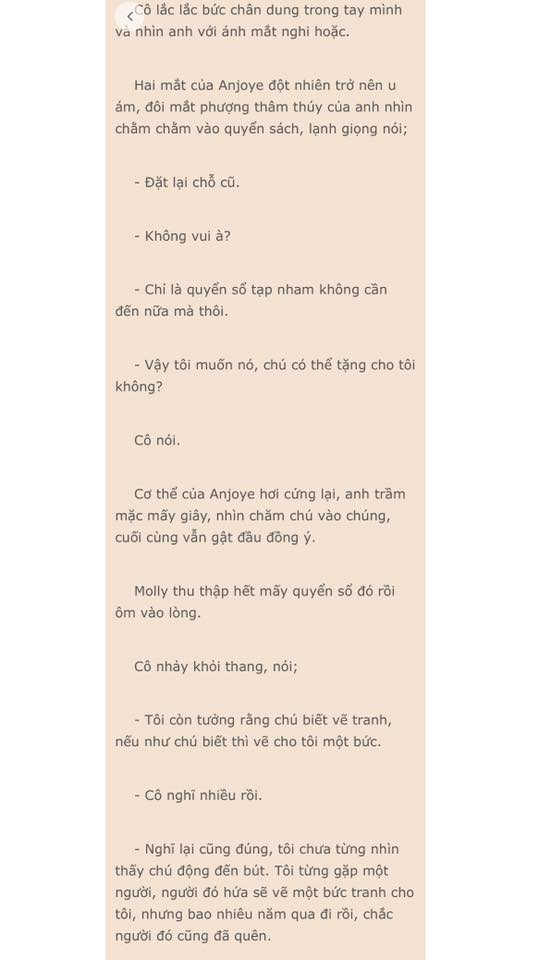 Cô lắc lắc bức chân dung trong tay mình và nhìn anh với ánh mắt nghi hoặc.

Hai mắt của Anjoye đột nhiên trở nên u ám, đôi mắt phượng thâm thúy của anh nhìn chằm chằm vào quyển sách, lạnh giọng nói;

- Đặt lại chỗ cũ.

- Không vui à?

- Chỉ là quyển sổ tạp nham không cần đến nữa mà thôi.

- Vậy tôi muốn nó, chú có thể tặng cho tôi không?

Cô nói.

Cơ thể của Anjoye hơi cứng lại, anh trầm mặc mấy giây, nhìn chăm chú vào chúng, cuối cùng vẫn gật đầu đồng ý.

Molly thu thập hết mấy quyển sổ đó rồi ôm vào lòng.

Cô nhảy khỏi thang, nói;

- Tôi còn tưởng rằng chú biết vẽ tranh, nếu như chú biết thì vẽ cho tôi một bức.

- Cô nghĩ nhiều rồi.

- Nghĩ lại cũng đúng, tôi chưa từng nhìn thấy chú động đến bút. Tôi từng gặp một người, người đó hứa sẽ vẽ một bức tranh cho tôi, nhưng bao nhiêu năm qua đi rồi, chắc người đó cũng đã quên.